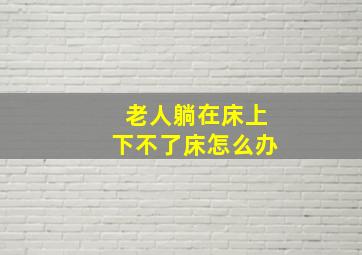 老人躺在床上
下不了床怎么办